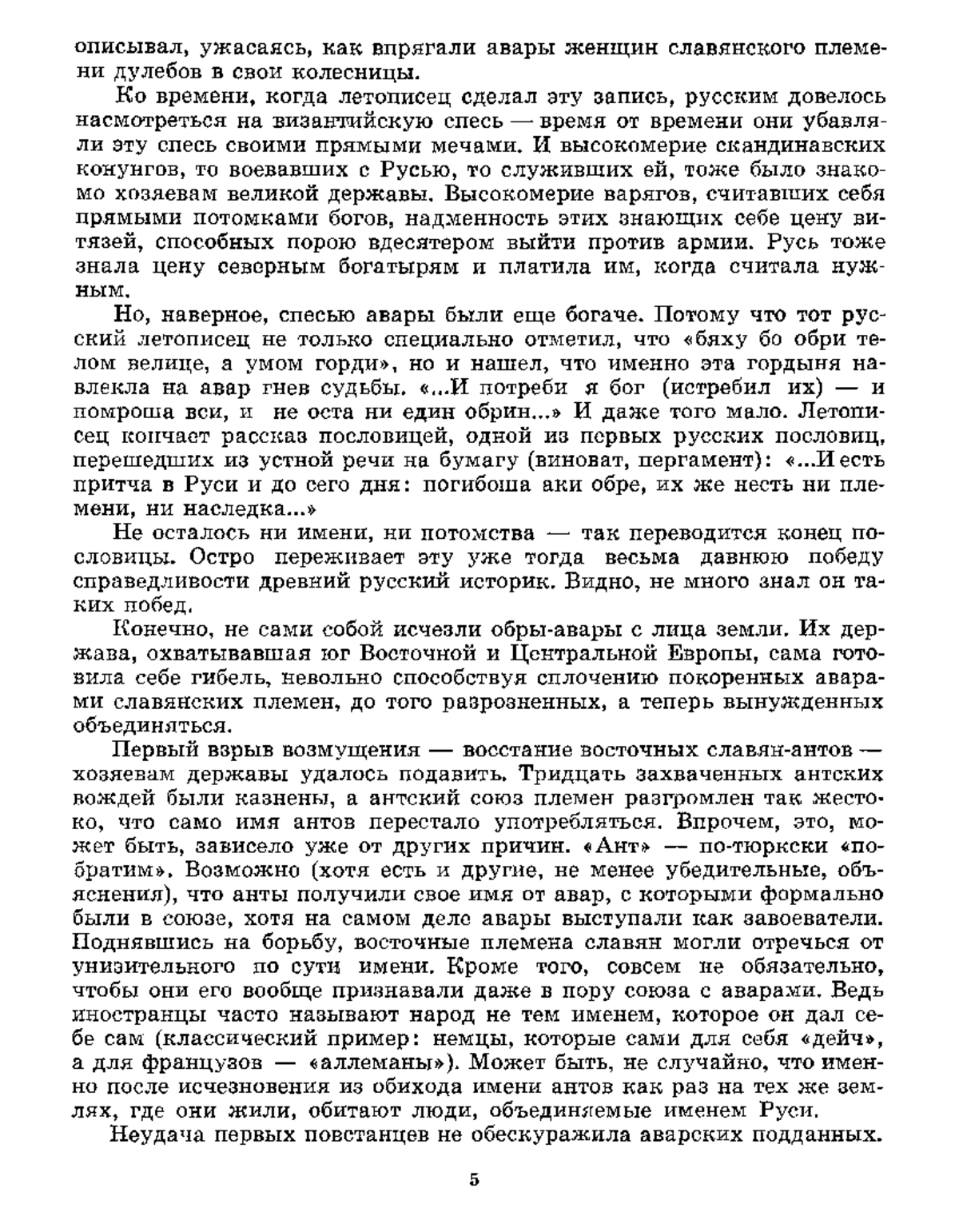 описывал, ужасаясь, как впрягали авары женщин славянского племени дулебов в свои колесницы.

Ко времени, когда летописец сделал эту запись, русским довелось насмотреться на византийскую спесь — время от времени они убавляли эту спесь своими прямыми мечами. И высокомерие скандинавских конунгов, то воевавших с Русью, то служивших ей, тоже было знакомо хозяевам великой державы. Высокомерие варягов, считавших себя прямыми потомками богов, надменность этих знающих себе цену витязей, способных порою вдесятером выйти против армии. Русь тоже знала цену северным богатырям и платила им, когда считала нужным.

Но, наверное, спесью авары были еще богаче. Потому что тот русский летописец не только специально отметил, что «бяху бо обри телом велице, а умом горди», но и нашел, что именно эта гордыня навлекла на авар гнев судьбы. «...И потреби я бог (истребил их) — и помроша вси, и не оста ни един обрин...» И даже того мало. Летописец кончает рассказ пословицей, одной из первых русских пословиц, перешедших из устной речи на бумагу (виноват, пергамент): «...И есть притча в Руси и до сего дня: погибоша аки обре, их же несть ни племени, ни наследка...»

Не осталось ни имени, ни потомства — так переводится конец пословицы. Остро переживает эту уже тогда весьма давнюю победу справедливости древний русский историк. Видно, не много знал он таких побед.

Конечно, не сами собой исчезли обры-авары с лица земли. Их держава, охватывавшая юг Восточной и Центральной Европы, сама готовила себе гибель, невольно способствуя сплочению покоренных аварами славянских племен, до того разрозненных, а теперь вынужденных объединяться.

Первый взрыв возмущения — восстание восточных славян-антов — хозяевам державы удалось подавить. Тридцать захваченных антских вождей были казнены, а антский союз племен разгромлен так жестоко, что само имя антов перестало употребляться. Впрочем, это, может быть, зависело уже от других причин. «Ант» — по-тюркски «побратим». Возможно (хотя есть и другие, не менее убедительные, объяснения), что анты получили свое имя от авар, с которыми формально были в союзе, хотя на самом деле авары выступали как завоеватели. Поднявшись на борьбу, восточные племена славян могли отречься от унизительного по сути имени. Кроме того, совсем не обязательно, чтобы они его вообще признавали даже в пору союза с аварами. Ведь иностранцы часто называют народ не тем именем, которое он дал себе сам (классический пример: немцы, которые сами для себя «дейч», а для французов — «аллеманы»). Может быть, не случайно, что именно после исчезновения из обихода имени антов как раз на тех же землях, где они жили, обитают люди, объединяемые именем Руси.

Неудача первых повстанцев не обескуражила аварских подданных.

5